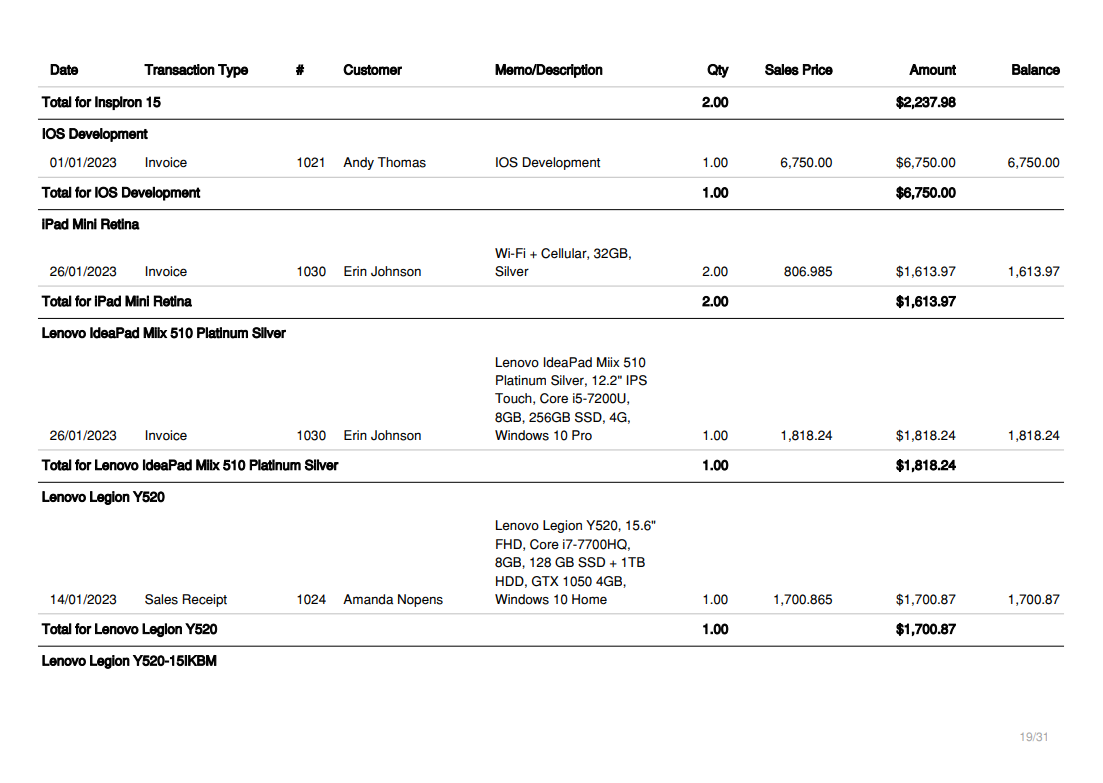 | Date | Transaction Type | # | Customer | Memo/Description | Qty | Sales Price | Amount | Balance |
|---|---|---|---|---|---|---|---|---|
| Total for Inspiron 15 | | | | | 2.00 | | $2,237.98 | |
| IOS Development | | | | | | | | |
| 01/01/2023 | Invoice | 1021 | Andy Thomas | IOS Development | 1.00 | 6,750.00 | $6,750.00 | 6,750.00 |
| Total for IOS Development | | | | | 1.00 | | $6,750.00 | |
| iPad Mini Retina | | | | | | | | |
| 26/01/2023 | Invoice | 1030 | Erin Johnson | Wi-Fi + Cellular, 32GB, Silver | 2.00 | 806.985 | $1,613.97 | 1,613.97 |
| Total for iPad Mini Retina | | | | | 2.00 | | $1,613.97 | |
| Lenovo IdeaPad Miix 510 Platinum Silver | | | | | | | | |
| 26/01/2023 | Invoice | 1030 | Erin Johnson | Lenovo IdeaPad Miix 510 Platinum Silver, 12.2" IPS Touch, Core i5-7200U, 8GB, 256GB SSD, 4G, Windows 10 Pro | 1.00 | 1,818.24 | $1,818.24 | 1,818.24 |
| Total for Lenovo IdeaPad Miix 510 Platinum Silver | | | | | 1.00 | | $1,818.24 | |
| Lenovo Legion Y520 | | | | | | | | |
| 14/01/2023 | Sales Receipt | 1024 | Amanda Nopens | Lenovo Legion Y520, 15.6" FHD, Core i7-7700HQ, 8GB, 128 GB SSD + 1TB HDD, GTX 1050 4GB, Windows 10 Home | 1.00 | 1,700.865 | $1,700.87 | 1,700.87 |
| Total for Lenovo Legion Y520 | | | | | 1.00 | | $1,700.87 | |
| Lenovo Legion Y520-15IKBM | | | | | | | | |

19/31